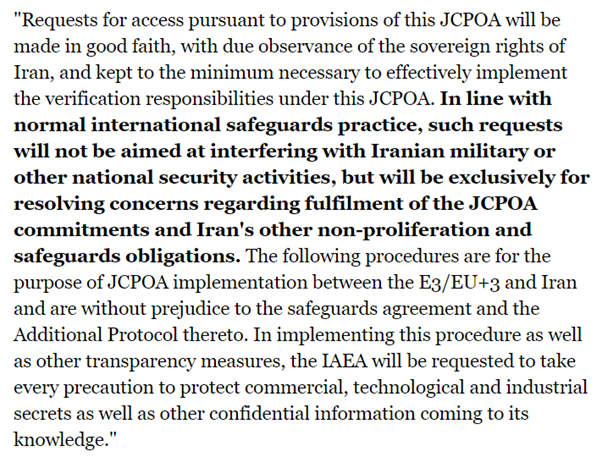 "Requests for access pursuant to provisions of this JCPOA will be made in good faith, with due observance of the sovereign rights of Iran, and kept to the minimum necessary to effectively implement the verification responsibilities under this JCPOA. In line with normal international safeguards practice, such requests will not be aimed at interfering with Iranian military or other national security activities, but will be exclusively for resolving concerns regarding fulfilment of the JCPOA commitments and Iran's other non-proliferation and safeguards obligations. The following procedures are for the purpose of JCPOA implementation between the E3/EU+3 and Iran and are without prejudice to the safeguards agreement and the Additional Protocol thereto. In implementing this procedure as well as other transparency measures, the IAEA will be requested to take every precaution to protect commercial, technological and industrial secrets as well as other confidential information coming to its knowledge."